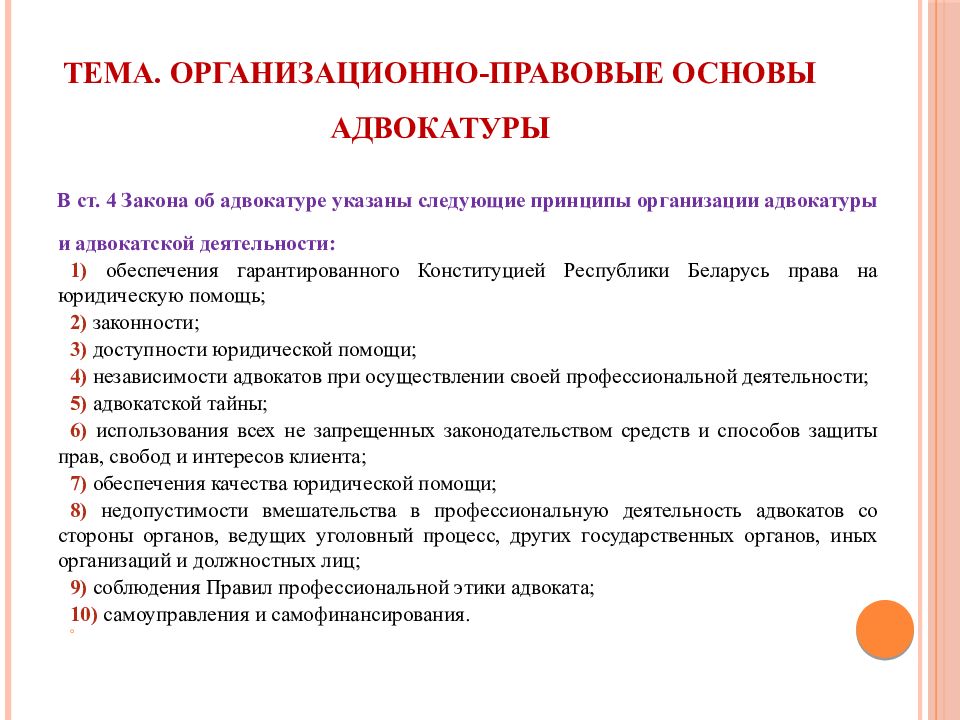 ТЕМА. ОРГАНИЗАЦИОННО-ПРАВОВЫЕ ОСНОВЫ АДВОКАТУРЫ

В ст. 4 Закона об адвокатуре указаны следующие принципы организации адвокатуры и адвокатской деятельности:

1) обеспечения гарантированного Конституцией Республики Беларусь права на юридическую помощь;

2) законности;

3) доступности юридической помощи;

4) независимости адвокатов при осуществлении своей профессиональной деятельности;

5) адвокатской тайны;

6) использования всех не запрещенных законодательством средств и способов защиты прав, свобод и интересов клиента;

7) обеспечения качества юридической помощи;

8) недопустимости вмешательства в профессиональную деятельность адвокатов со стороны органов, ведущих уголовный процесс, других государственных органов, иных организаций и должностных лиц;

9) соблюдения Правил профессиональной этики адвоката;

10) самоуправления и самофинансирования.